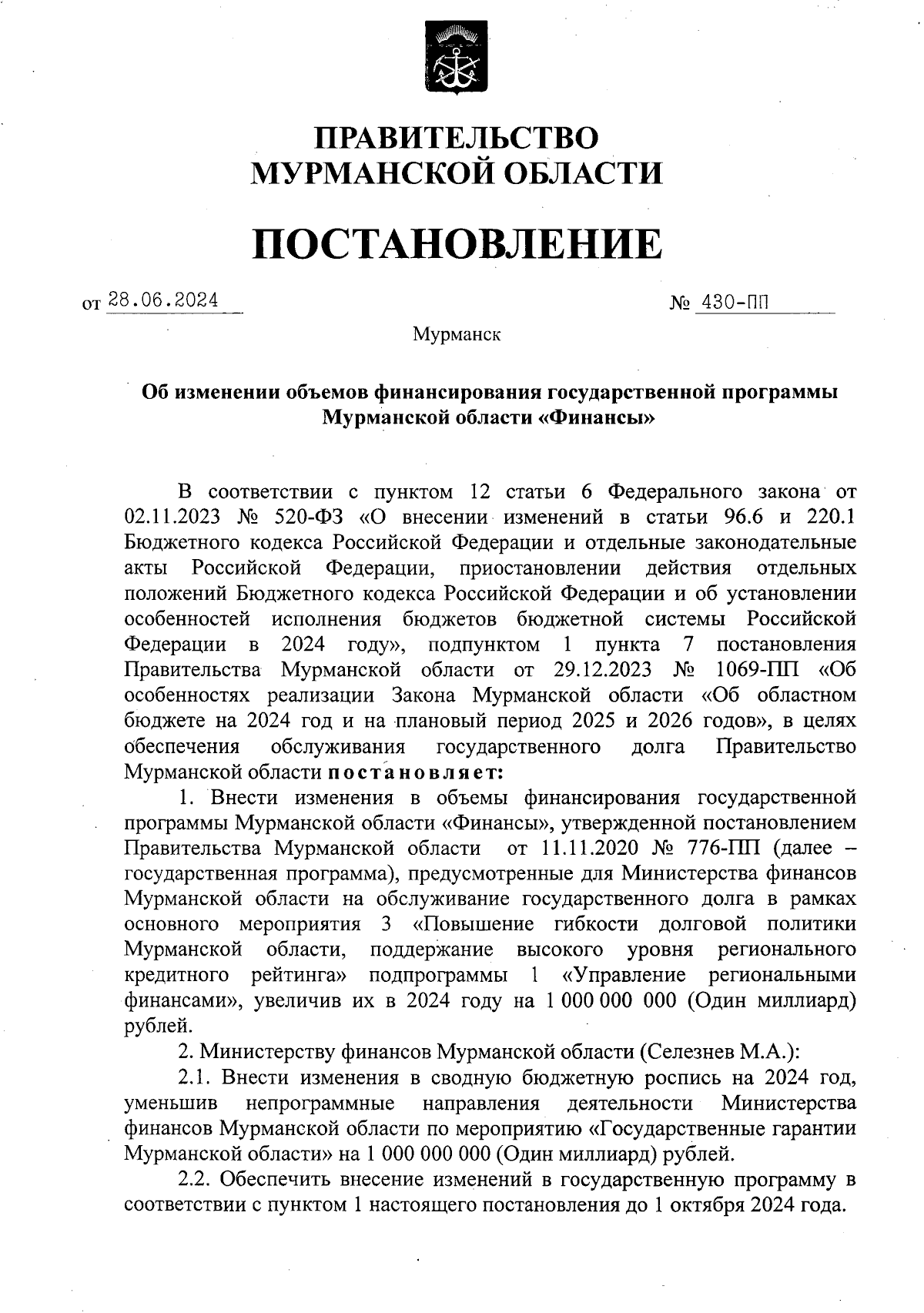 ПРАВИТЕЛЬСТВО
МУРМАНСКОЙ ОБЛАСТИ

ПОСТАНОВЛЕНИЕ

от 28.06.2024 № 430-ПП

Мурманск

Об изменении объемов финансирования государственной программы Мурманской области «Финансы»

В соответствии с пунктом 12 статьи 6 Федерального закона от 02.11.2023 № 520-ФЗ «О внесении изменений в статьи 96.6 и 220.1 Бюджетного кодекса Российской Федерации и отдельные законодательные акты Российской Федерации, приостановлении действия отдельных положений Бюджетного кодекса Российской Федерации и об установлении особенностей исполнения бюджетов бюджетной системы Российской Федерации в 2024 году», подпунктом 1 пункта 7 постановления Правительства Мурманской области от 29.12.2023 № 1069-ПП «Об особенностях реализации Закона Мурманской области «Об областном бюджете на 2024 год и на плановый период 2025 и 2026 годов», в целях обеспечения обслуживания государственного долга Правительство Мурманской области постановляет:

1. Внести изменения в объемы финансирования государственной программы Мурманской области «Финансы», утвержденной постановлением Правительства Мурманской области от 11.11.2020 № 776-ПП (далее – государственная программа), предусмотренные для Министерства финансов Мурманской области на обслуживание государственного долга в рамках основного мероприятия 3 «Повышение гибкости долговой политики Мурманской области, поддержание высокого уровня регионального кредитного рейтинга» подпрограммы 1 «Управление региональными финансами», увеличив их в 2024 году на 1 000 000 000 (Один миллиард) рублей.

2. Министерству финансов Мурманской области (Селезнев М.А.):

2.1. Внести изменения в сводную бюджетную роспись на 2024 год, уменьшив непрограммные направления деятельности Министерства финансов Мурманской области по мероприятию «Государственные гарантии Мурманской области» на 1 000 000 000 (Один миллиард) рублей.

2.2. Обеспечить внесение изменений в государственную программу в соответствии с пунктом 1 настоящего постановления до 1 октября 2024 года.